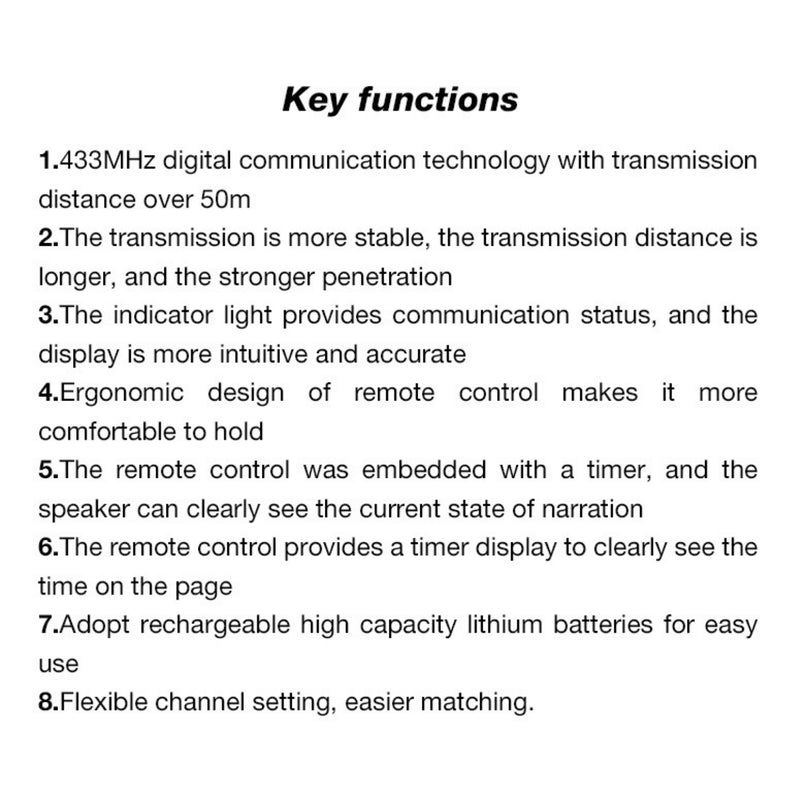 Key functions

1.433MHz digital communication technology with transmission distance over 50m
2.The transmission is more stable, the transmission distance is longer, and the stronger penetration
3.The indicator light provides communication status, and the display is more intuitive and accurate
4.Ergonomic design of remote control makes it more comfortable to hold
5.The remote control was embedded with a timer, and the speaker can clearly see the current state of narration
6.The remote control provides a timer display to clearly see the time on the page
7.Adopt rechargeable high capacity lithium batteries for easy use
8.Flexible channel setting, easier matching.